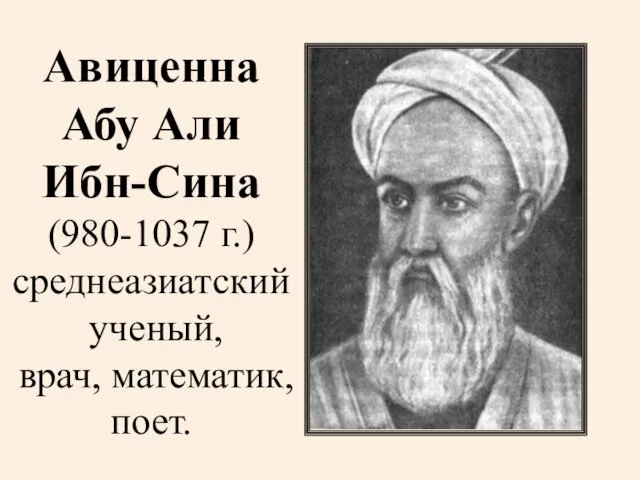 Авиценна
Абу Али
Ибн-Сина
(980-1037 г.)
среднеазиатский
ученый,
врач, математик,
поет.